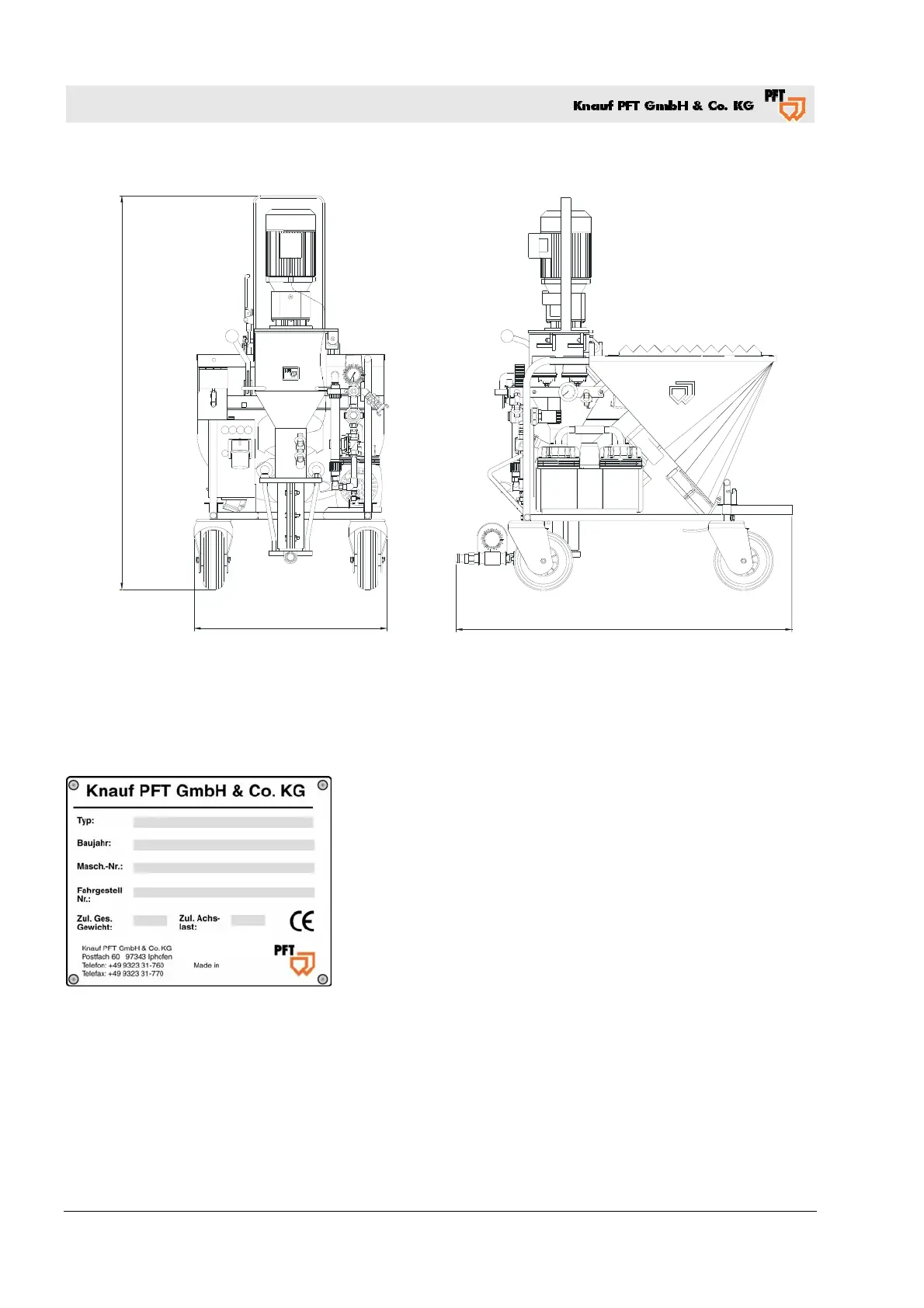 Knauf PFT GmbH & Co. KG

PFT

Knauf PFT GmbH & Co. KG

Typ:

Baujahr:

Masch.-Nr.:

Fahrgestell Nr.:

Zul. Ges. Gewicht:

Zul. Achs-last:

CE

Knauf PFT GmbH & Co. KG
Postfach 60 97343 Iphofen
Telefon: +49 9323 31-760
Telefax: +49 9323 31-770

Made in

PFT